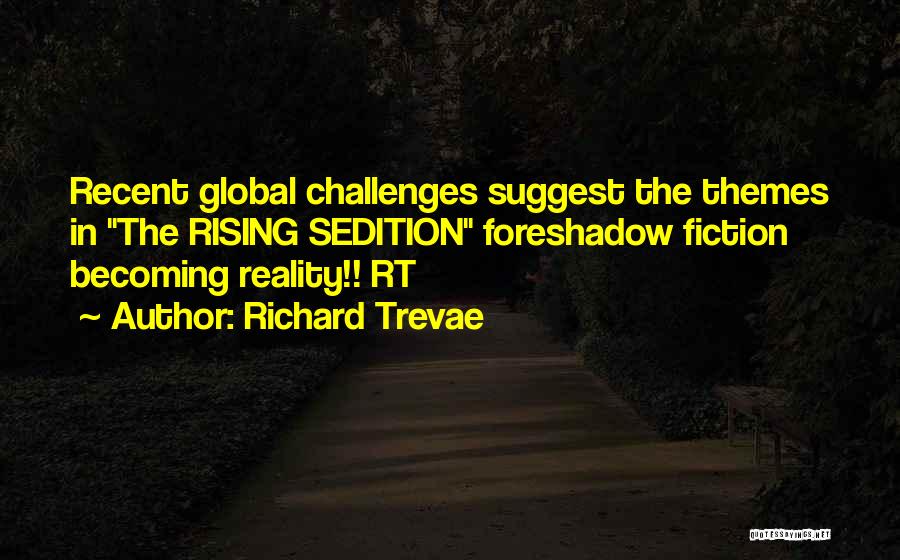 Recent global challenges suggest the themes in "The RISING SEDITION" foreshadow fiction becoming reality!! RT

~ Author: Richard Trevae

QUOTESSAYINGS.NET